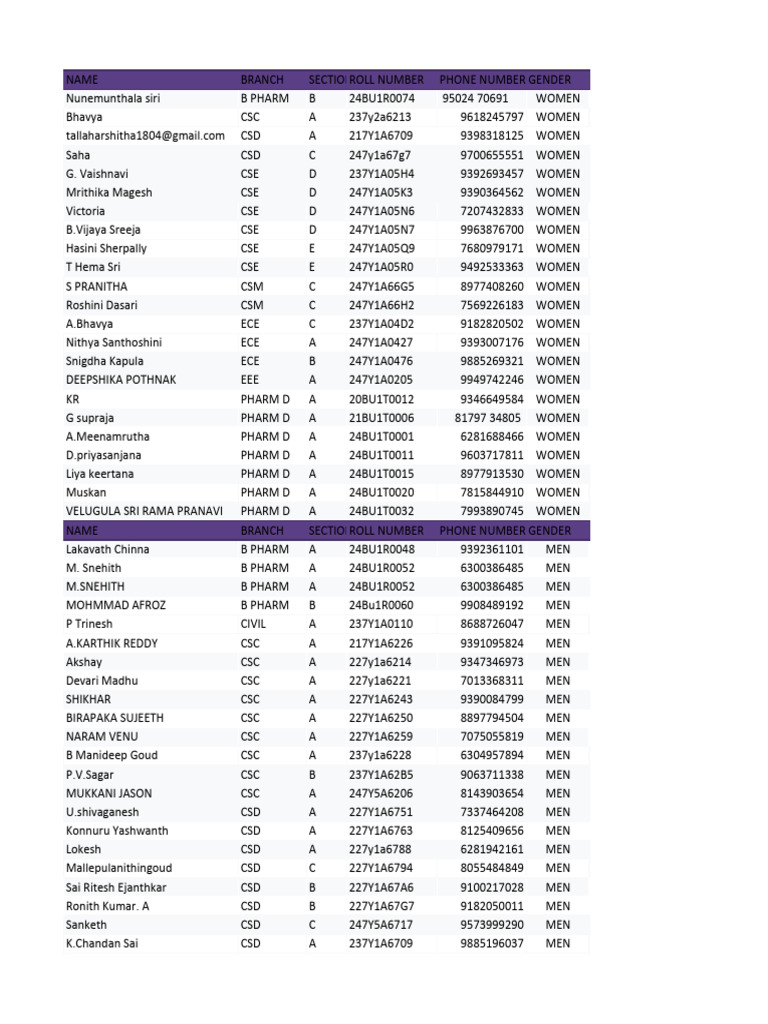 | NAME | BRANCH | SECTIO | ROLL NUMBER | PHONE NUMBER | GENDER |
|---|---|---|---|---|---|
| Nunemunthala siri | B PHARM | B | 24BU1R0074 | 95024 70691 | WOMEN |
| Bhavya | CSC | A | 237y2a6213 | 9618245797 | WOMEN |
| tallaharshitha1804@gmail.com | CSD | A | 217Y1A6709 | 9398318125 | WOMEN |
| Saha | CSD | C | 247y1a67g7 | 9700655551 | WOMEN |
| G. Vaishnavi | CSE | D | 237Y1A05H4 | 9392693457 | WOMEN |
| Mrithika Magesh | CSE | D | 247Y1A05K3 | 9390364562 | WOMEN |
| Victoria | CSE | D | 247Y1A05N6 | 7207432833 | WOMEN |
| B.Vijaya Sreeja | CSE | D | 247Y1A05N7 | 9963876700 | WOMEN |
| Hasini Sherpally | CSE | E | 247Y1A05Q9 | 7680979171 | WOMEN |
| T Hema Sri | CSE | E | 247Y1A05R0 | 9492533363 | WOMEN |
| S PRANITHA | CSM | C | 247Y1A66G5 | 8977408260 | WOMEN |
| Roshini Dasari | CSM | C | 247Y1A66H2 | 7569226183 | WOMEN |
| A.Bhavya | ECE | C | 237Y1A04D2 | 9182820502 | WOMEN |
| Nithya Santhoshini | ECE | A | 247Y1A0427 | 9393007176 | WOMEN |
| Snigdha Kapula | ECE | B | 247Y1A0476 | 9885269321 | WOMEN |
| DEEPSHIKA POTHNAK | EEE | A | 247Y1A0205 | 9949742246 | WOMEN |
| KR | PHARM D | A | 20BU1T0012 | 9346649584 | WOMEN |
| G supraja | PHARM D | A | 21BU1T0006 | 81797 34805 | WOMEN |
| A.Meenamrutha | PHARM D | A | 24BU1T0001 | 6281688466 | WOMEN |
| D.priyasanjana | PHARM D | A | 24BU1T0011 | 9603717811 | WOMEN |
| Liya keertana | PHARM D | A | 24BU1T0015 | 8977913530 | WOMEN |
| Muskan | PHARM D | A | 24BU1T0020 | 7815844910 | WOMEN |
| VELUGULA SRI RAMA PRANAVI | PHARM D | A | 24BU1T0032 | 7993890745 | WOMEN |
| NAME | BRANCH | SECTIO | ROLL NUMBER | PHONE NUMBER | GENDER |
| Lakavath Chinna | B PHARM | A | 24BU1R0048 | 9392361101 | MEN |
| M. Snehith | B PHARM | A | 24BU1R0052 | 6300386485 | MEN |
| M.SNEHITH | B PHARM | A | 24BU1R0052 | 6300386485 | MEN |
| MOHMMAD AFROZ | B PHARM | B | 24Bu1R0060 | 9908489192 | MEN |
| P Trinesh | CIVIL | A | 237Y1A0110 | 8688726047 | MEN |
| A.KARTHIK REDDY | CSC | A | 217Y1A6226 | 9391095824 | MEN |
| Akshay | CSC | A | 227y1a6214 | 9347346973 | MEN |
| Devari Madhu | CSC | A | 227y1a6221 | 7013368311 | MEN |
| SHIKHAR | CSC | A | 227Y1A6243 | 9390084799 | MEN |
| BIRAPAKA SUJEETH | CSC | A | 227Y1A6250 | 8897794504 | MEN |
| NARAM VENU | CSC | A | 227Y1A6259 | 7075055819 | MEN |
| B Manideep Goud | CSC | A | 237y1a6228 | 6304957894 | MEN |
| P.V.Sagar | CSC | B | 237Y1A62B5 | 9063711338 | MEN |
| MUKKANI JASON | CSC | A | 247Y5A6206 | 8143903654 | MEN |
| U.shivaganesh | CSD | A | 227Y1A6751 | 7337464208 | MEN |
| Konnuru Yashwanth | CSD | A | 227Y1A6763 | 8125409656 | MEN |
| Lokesh | CSD | A | 227y1a6788 | 6281942161 | MEN |
| Mallepulanithingoud | CSD | C | 227Y1A6794 | 8055484849 | MEN |
| Sai Ritesh Ejanthkar | CSD | B | 227Y1A67A6 | 9100217028 | MEN |
| Ronith Kumar. A | CSD | B | 227Y1A67G7 | 9182050011 | MEN |
| Sanketh | CSD | C | 247Y5A6717 | 9573999290 | MEN |
| K.Chandan Sai | CSD | A | 237Y1A6709 | 9885196037 | MEN |